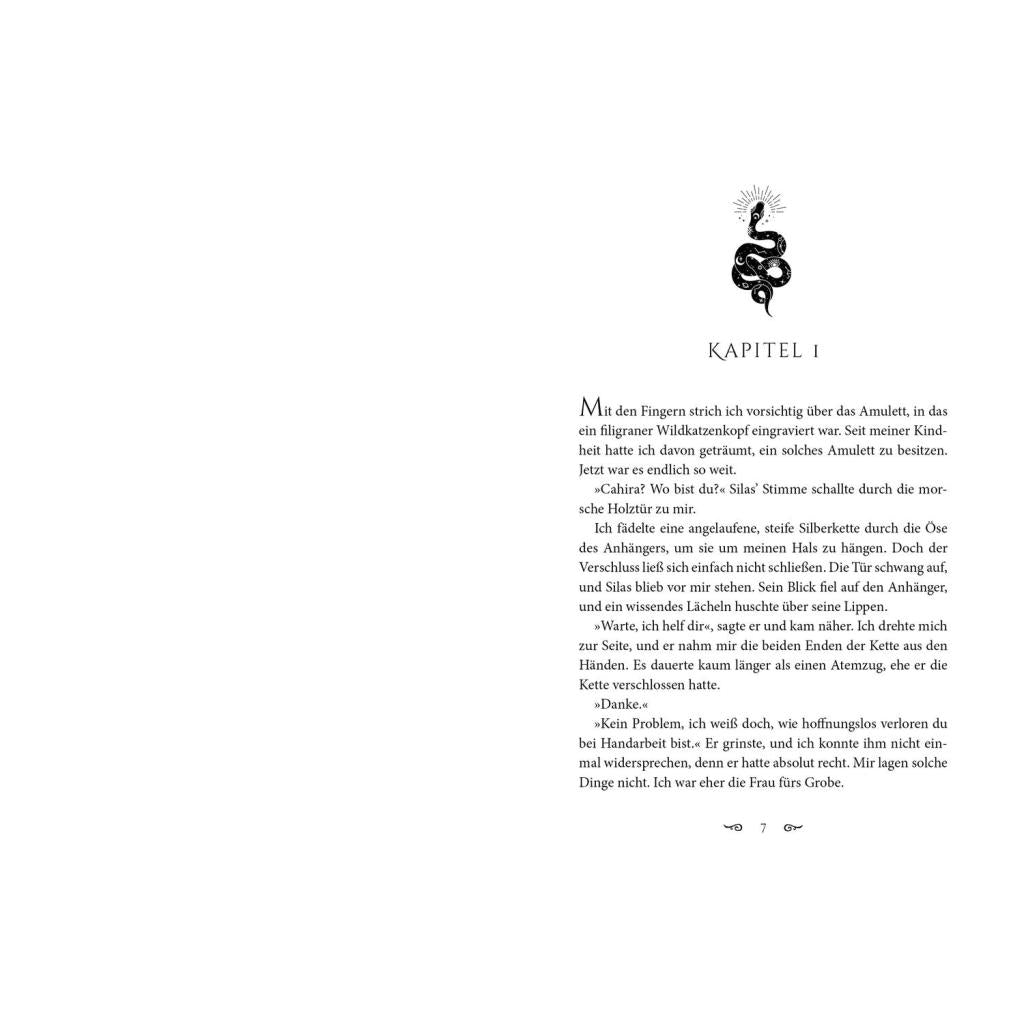 KAPITEL 1

Mit den Fingern strich ich vorsichtig über das Amulett, in das ein filigraner Wildkatzenkopf eingraviert war. Seit meiner Kindheit hatte ich davon geträumt, ein solches Amulett zu besitzen. Jetzt war es endlich so weit.

»Cahira? Wo bist du?« Silas' Stimme schallte durch die morsche Holztür zu mir.

Ich fädelte eine angelaufene, steife Silberkette durch die Öse des Anhängers, um sie um meinen Hals zu hängen. Doch der Verschluss ließ sich einfach nicht schließen. Die Tür schwang auf, und Silas blieb vor mir stehen. Sein Blick fiel auf den Anhänger, und ein wissendes Lächeln huschte über seine Lippen.

»Warte, ich helf dir«, sagte er und kam näher. Ich drehte mich zur Seite, und er nahm mir die beiden Enden der Kette aus den Händen. Es dauerte kaum länger als einen Atemzug, ehe er die Kette verschlossen hatte.

»Danke.«

»Kein Problem, ich weiß doch, wie hoffnungslos verloren du bei Handarbeit bist.« Er grinste, und ich konnte ihm nicht einmal widersprechen, denn er hatte absolut recht. Mir lagen solche Dinge nicht. Ich war eher die Frau fürs Grobe.

7